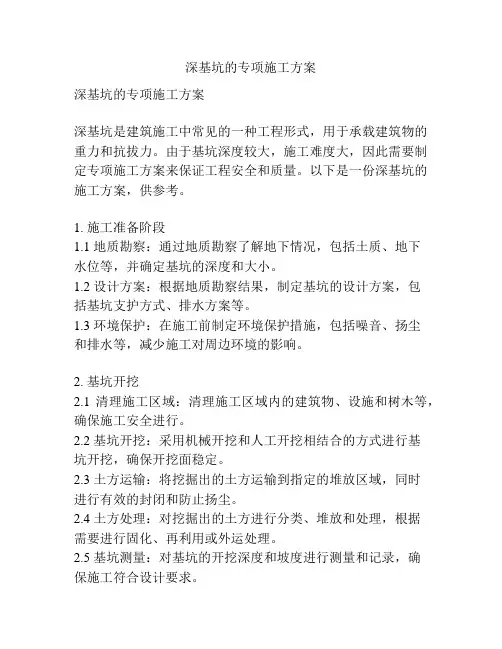 深基坑的专项施工方案

深基坑的专项施工方案

深基坑是建筑施工中常见的一种工程形式，用于承载建筑物的重力和抗拔力。由于基坑深度较大，施工难度大，因此需要制定专项施工方案来保证工程安全和质量。以下是一份深基坑的施工方案，供参考。

1. 施工准备阶段
1.1 地质勘察：通过地质勘察了解地下情况，包括土质、地下水位等，并确定基坑的深度和大小。
1.2 设计方案：根据地质勘察结果，制定基坑的设计方案，包括基坑支护方式、排水方案等。
1.3 环境保护：在施工前制定环境保护措施，包括噪音、扬尘和排水等，减少施工对周边环境的影响。

2. 基坑开挖
2.1 清理施工区域：清理施工区域内的建筑物、设施和树木等，确保施工安全进行。
2.2 基坑开挖：采用机械开挖和人工开挖相结合的方式进行基坑开挖，确保开挖面稳定。
2.3 土方运输：将挖掘出的土方运输到指定的堆放区域，同时进行有效的封闭和防止扬尘。
2.4 土方处理：对挖掘出的土方进行分类、堆放和处理，根据需要进行固化、再利用或外运处理。
2.5 基坑测量：对基坑的开挖深度和坡度进行测量和记录，确保施工符合设计要求。